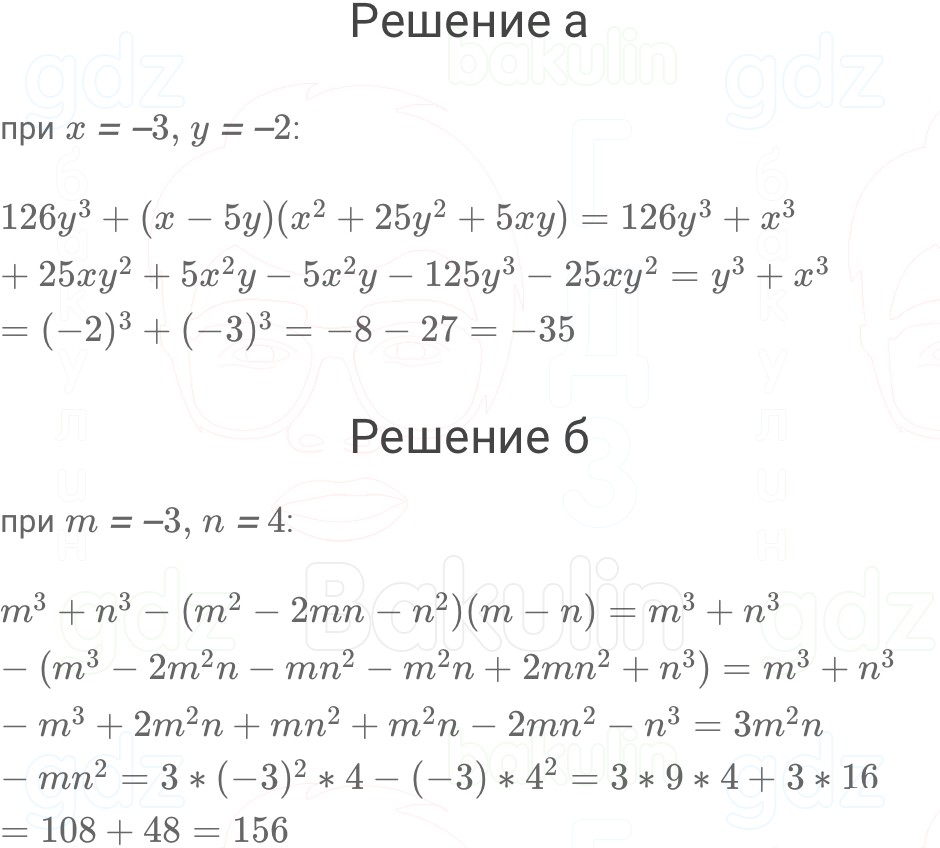 Решение а

при $x = -3$, $y = -2$:

$126y^3 + (x - 5y)(x^2 + 25y^2 + 5xy) = 126y^3 + x^3$
$+ 25xy^2 + 5x^2y - 5x^2y - 125y^3 - 25xy^2 = y^3 + x^3$
$= (-2)^3 + (-3)^3 = -8 - 27 = -35$

Решение б

при $m = -3$, $n = 4$:

$m^3 + n^3 - (m^2 - 2mn - n^2)(m - n) = m^3 + n^3$
$- (m^3 - 2m^2n - mn^2 - m^2n + 2mn^2 + n^3) = m^3 + n^3$
$- m^3 + 2m^2n + mn^2 + m^2n - 2mn^2 - n^3 = 3m^2n$
$- mn^2 = 3 * (-3)^2 * 4 - (-3) * 4^2 = 3 * 9 * 4 + 3 * 16$
$= 108 + 48 = 156$

gdz bakulin